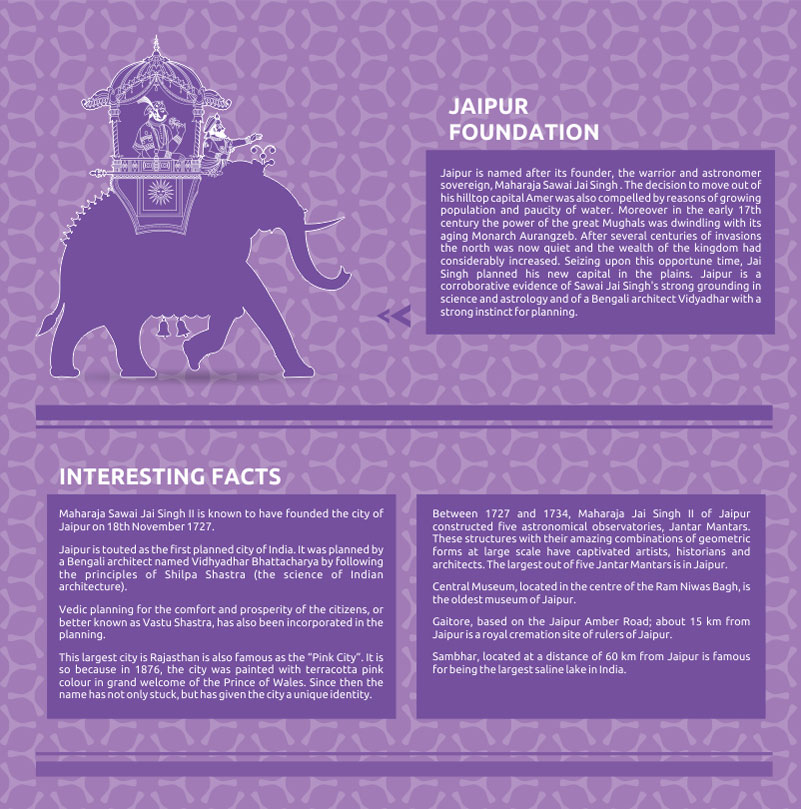 JAIPUR FOUNDATION

Jaipur is named after its founder, the warrior and astronomer sovereign, Maharaja Sawai Jai Singh . The decision to move out of his hilltop capital Amer was also compelled by reasons of growing population and paucity of water. Moreover in the early 17th century the power of the great Mughals was dwindling with its aging Monarch Aurangzeb. After several centuries of invasions the north was now quiet and the wealth of the kingdom had considerably increased. Seizing upon this opportune time, Jai Singh planned his new capital in the plains. Jaipur is a corroborative evidence of Sawai Jai Singh's strong grounding in science and astrology and of a Bengali architect Vidyadhar with a strong instinct for planning.

INTERESTING FACTS

Maharaja Sawai Jai Singh II is known to have founded the city of Jaipur on 18th November 1727.

Jaipur is touted as the first planned city of India. It was planned by a Bengali architect named Vidhyadhar Bhattacharya by following the principles of Shilpa Shastra (the science of Indian architecture).

Vedic planning for the comfort and prosperity of the citizens, or better known as Vastu Shastra, has also been incorporated in the planning.

This largest city is Rajasthan is also famous as the "Pink City". It is so because in 1876, the city was painted with terracotta pink colour in grand welcome of the Prince of Wales. Since then the name has not only stuck, but has given the city a unique identity.

Between 1727 and 1734, Maharaja Jai Singh II of Jaipur constructed five astronomical observatories, Jantar Mantars. These structures with their amazing combinations of geometric forms at large scale have captivated artists, historians and architects. The largest out of five Jantar Mantars is in Jaipur.

Central Museum, located in the centre of the Ram Niwas Bagh, is the oldest museum of Jaipur.

Gaitore, based on the Jaipur Amber Road; about 15 km from Jaipur is a royal cremation site of rulers of Jaipur.

Sambhar, located at a distance of 60 km from Jaipur is famous for being the largest saline lake in India.